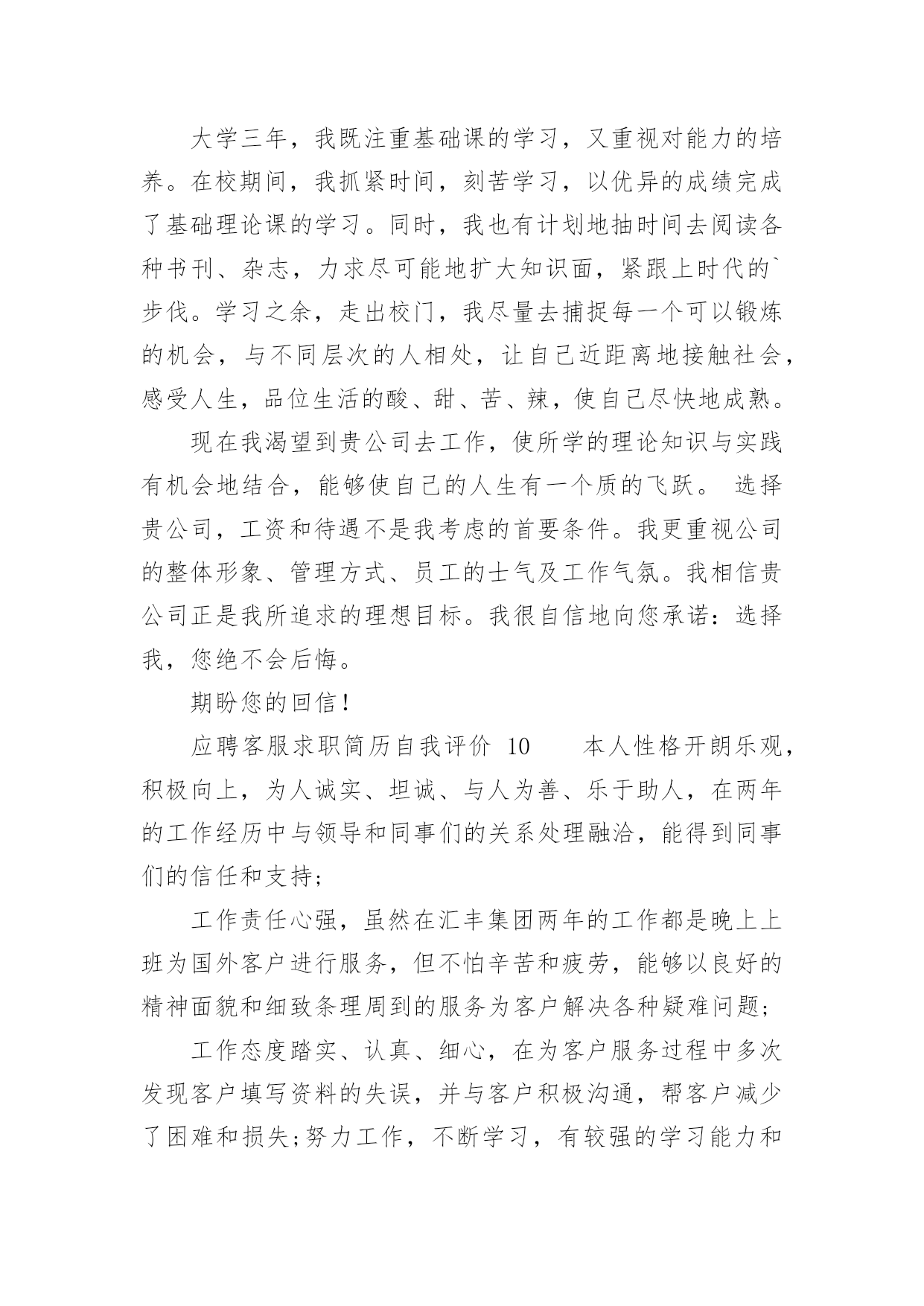 大学三年，我既注重基础课的学习，又重视对能力的培养。在校期间，我抓紧时间，刻苦学习，以优异的成绩完成了基础理论课的学习。同时，我也有计划地抽时间去阅读各种书刊、杂志，力求尽可能地扩大知识面，紧跟上时代的`步伐。学习之余，走出校门，我尽量去捕捉每一个可以锻炼的机会，与不同层次的人相处，让自己近距离地接触社会，感受人生，品位生活的酸、甜、苦、辣，使自己尽快地成熟。

现在我渴望到贵公司去工作，使所学的理论知识与实践有机会地结合，能够使自己的人生有一个质的飞跃。 选择贵公司，工资和待遇不是我考虑的首要条件。我更重视公司的整体形象、管理方式、员工的士气及工作气氛。我相信贵公司正是我所追求的理想目标。我很自信地向您承诺：选择我，您绝不会后悔。

期盼您的回信！

应聘客服求职简历自我评价 10 本人性格开朗乐观，积极向上，为人诚实、坦诚、与人为善、乐于助人，在两年的工作经历中与领导和同事们的关系处理融洽，能得到同事们的信任和支持;

工作责任心强，虽然在汇丰集团两年的工作都是晚上上班为国外客户进行服务，但不怕辛苦和疲劳，能够以良好的精神面貌和细致条理周到的服务为客户解决各种疑难问题;

工作态度踏实、认真、细心，在为客户服务过程中多次发现客户填写资料的失误，并与客户积极沟通，帮客户减少了困难和损失;努力工作，不断学习，有较强的学习能力和